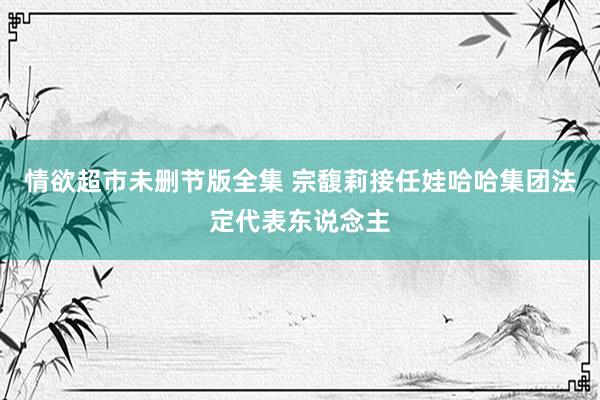 情欲超市未删节版全集 宗馥莉接任娃哈哈集团法定代表东说念主